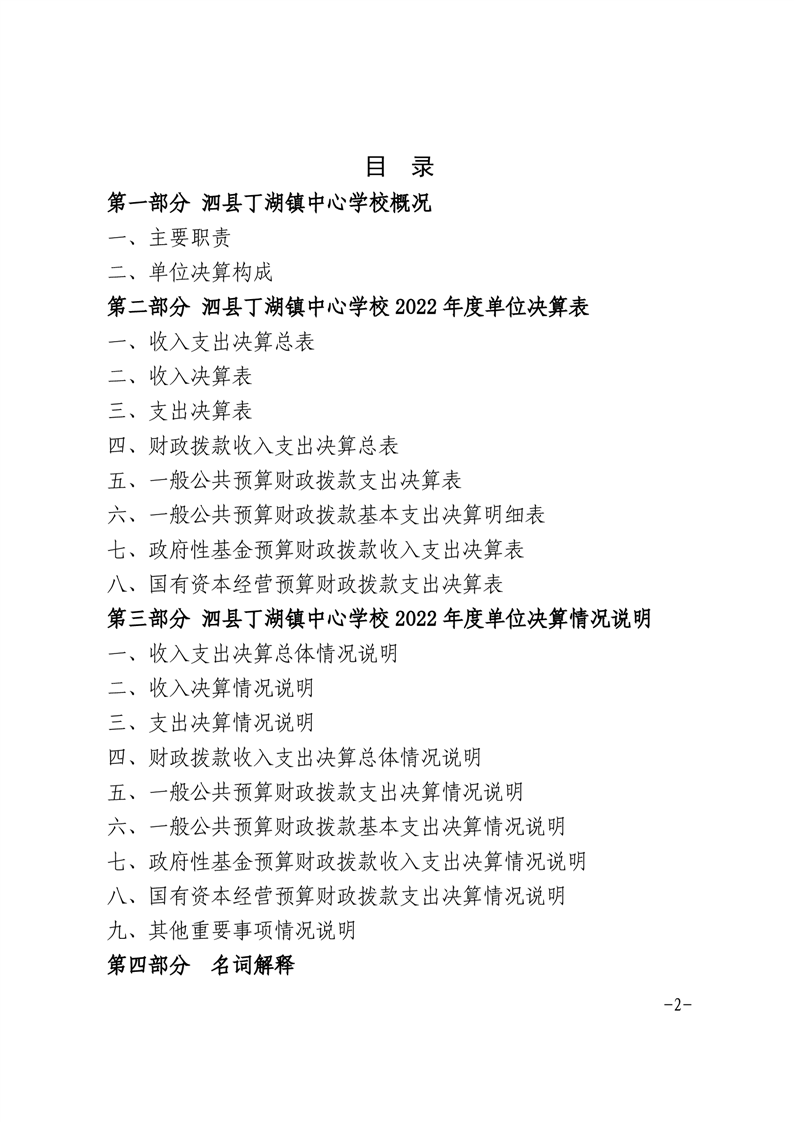 目 录

第一部分 泗县丁湖镇中心学校概况

一、主要职责

二、单位决算构成

第二部分 泗县丁湖镇中心学校 2022 年度单位决算表

一、收入支出决算总表

二、收入决算表

三、支出决算表

四、财政拨款收入支出决算总表

五、一般公共预算财政拨款支出决算表

六、一般公共预算财政拨款基本支出决算明细表

七、政府性基金预算财政拨款收入支出决算表

八、国有资本经营预算财政拨款支出决算表

第三部分 泗县丁湖镇中心学校 2022 年度单位决算情况说明

一、收入支出决算总体情况说明

二、收入决算情况说明

三、支出决算情况说明

四、财政拨款收入支出决算总体情况说明

五、一般公共预算财政拨款支出决算情况说明

六、一般公共预算财政拨款基本支出决算情况说明

七、政府性基金预算财政拨款收入支出决算情况说明

八、国有资本经营预算财政拨款支出决算情况说明

九、其他重要事项情况说明

第四部分 名词解释

-2-